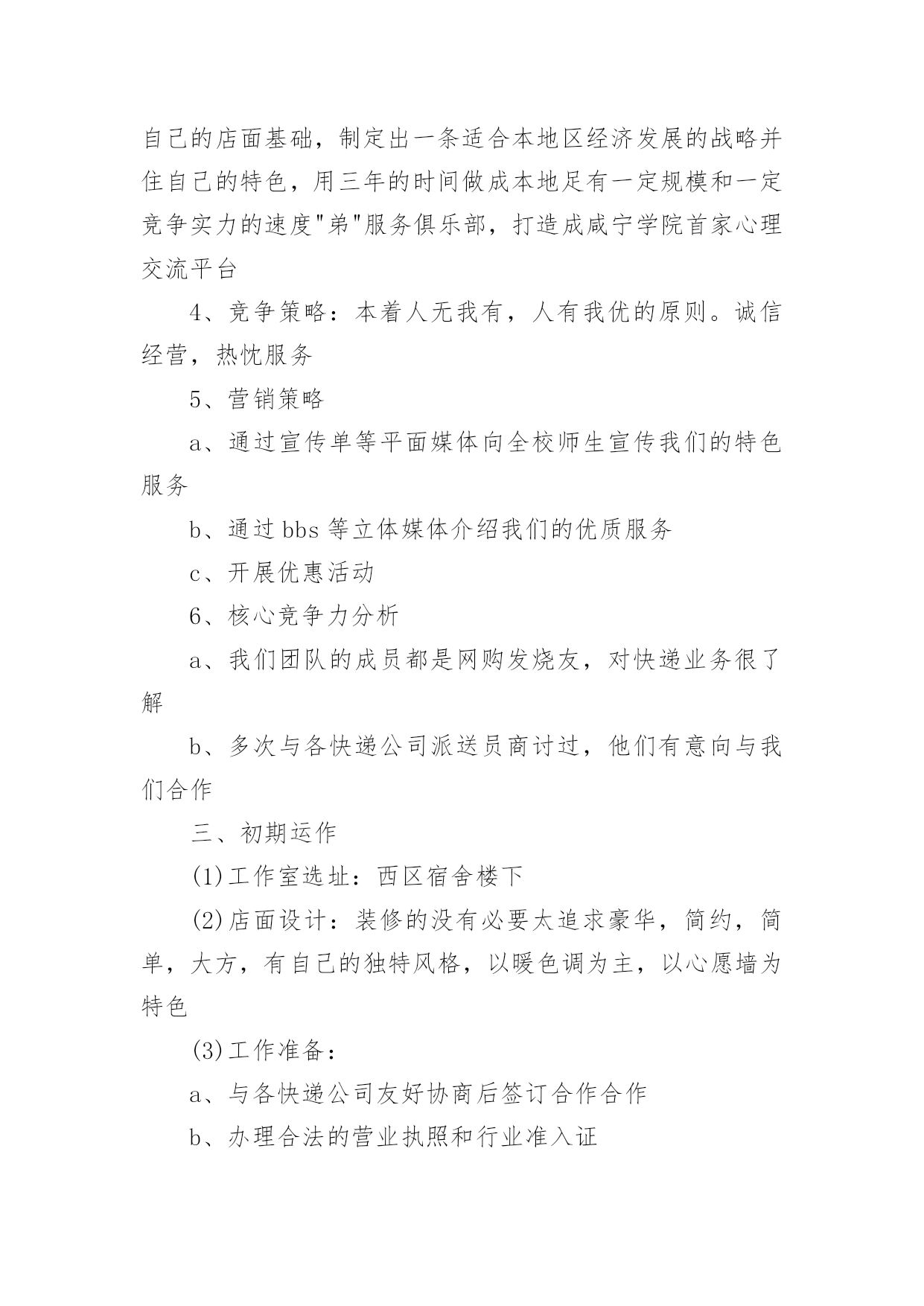 自己的店面基础，制定出一条适合本地区经济发展的战略并住自己的特色，用三年的时间做成本地足有一定规模和一定竞争实力的速度"弟"服务俱乐部，打造成咸宁学院首家心理交流平台

4、竞争策略：本着人无我有，人有我优的原则。诚信经营，热忱服务

5、营销策略

a、通过宣传单等平面媒体向全校师生宣传我们的特色服务

b、通过 bbs 等立体媒体介绍我们的优质服务

c、开展优惠活动

6、核心竞争力分析

a、我们团队的成员都是网购发烧友，对快递业务很了解

b、多次与各快递公司派送员商讨过，他们有意向与我们合作

三、初期运作

(1)工作室选址：西区宿舍楼下

(2)店面设计：装修的没有必要太追求豪华，简约，简单，大方，有自己的独特风格，以暖色调为主，以心愿墙为特色

(3)工作准备：

a、与各快递公司友好协商后签订合作合作

b、办理合法的营业执照和行业准入证